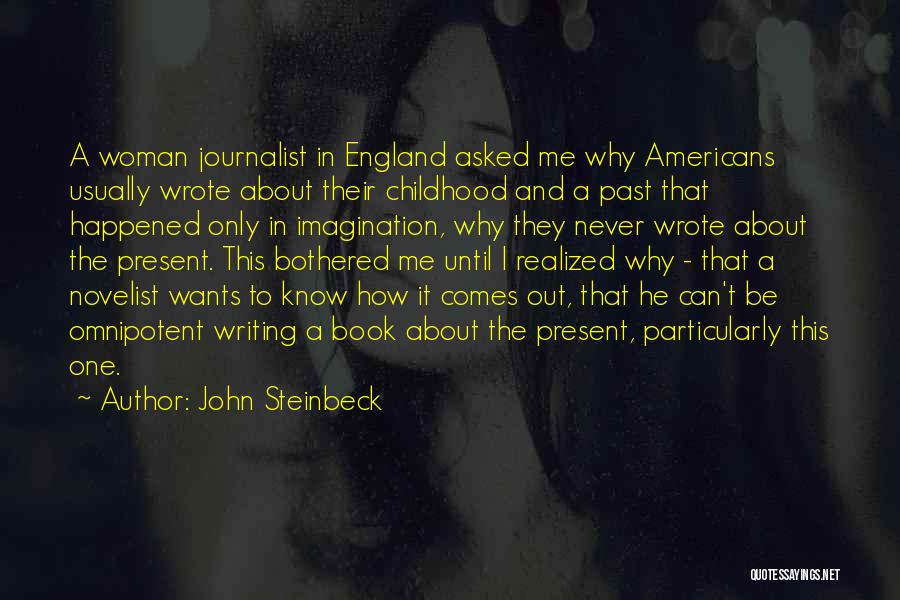 A woman journalist in England asked me why Americans usually wrote about their childhood and a past that happened only in imagination, why they never wrote about the present. This bothered me until I realized why - that a novelist wants to know how it comes out, that he can't be omnipotent writing a book about the present, particularly this one.

~ Author: John Steinbeck

QUOTESSAYINGS.NET